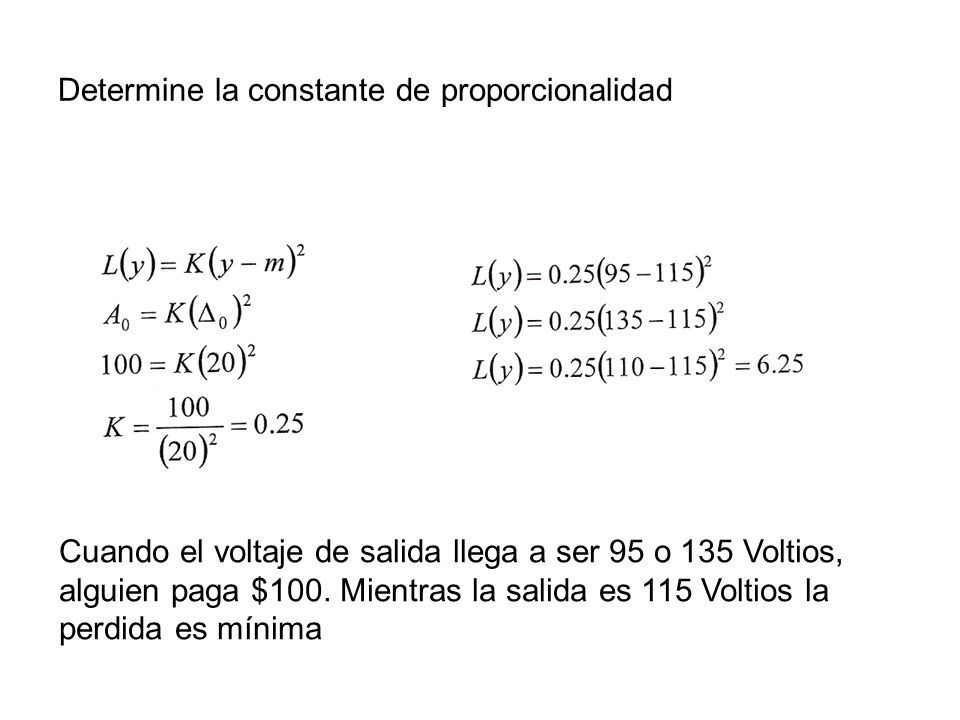 Determine la constante de proporcionalidad

$L(y) = K(y - m)^2$
$A_0 = K(\Delta_0)^2$
$100 = K(20)^2$
$K = \frac{100}{(20)^2} = 0.25$

$L(y) = 0.25(95 - 115)^2$
$L(y) = 0.25(135 - 115)^2$
$L(y) = 0.25(110 - 115)^2 = 6.25$

Cuando el voltaje de salida llega a ser 95 o 135 Voltios, alguien paga $100. Mientras la salida es 115 Voltios la perdida es mínima